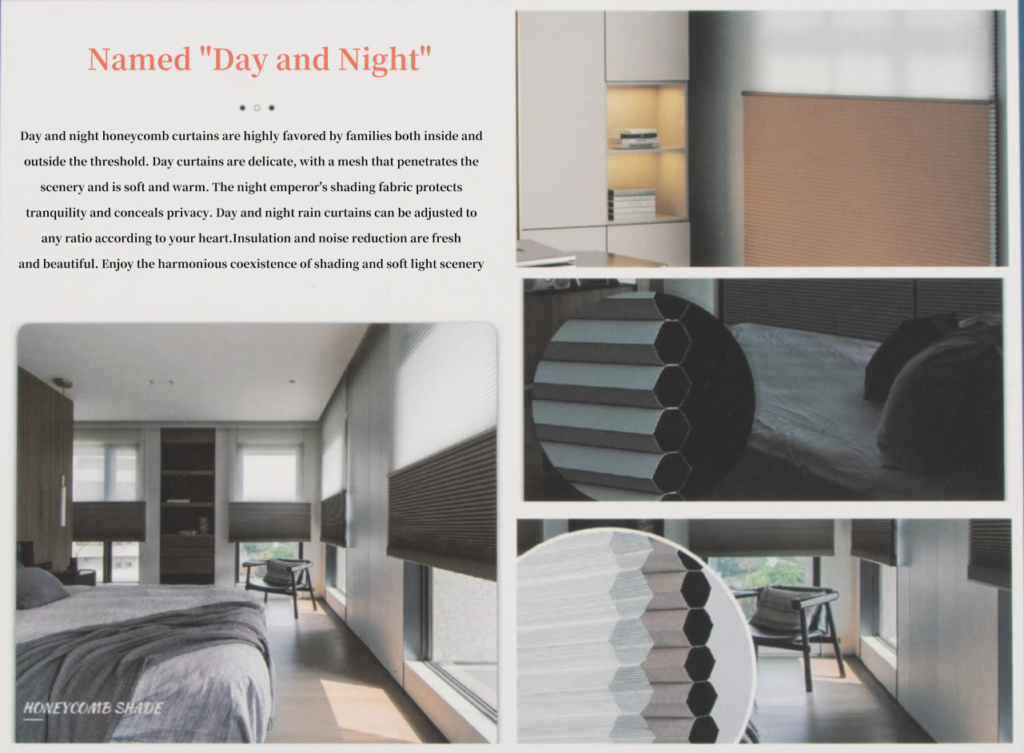 Named "Day and Night"

Day and night honeycomb curtains are highly favored by families both inside and outside the threshold. Day curtains are delicate, with a mesh that penetrates the scenery and is soft and warm. The night emperor's shading fabric protects tranquility and conceals privacy. Day and night rain curtains can be adjusted to any ratio according to your heart.Insulation and noise reduction are fresh and beautiful. Enjoy the harmonious coexistence of shading and soft light scenery

HONEYCOMB SHADE